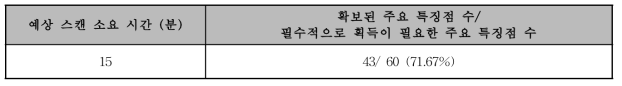 | 예상 스캔 소요 시간 (분) | 확보된 주요 특징점 수/ 필수적으로 획득이 필요한 주요 특징점 수 |
|---|---|
| 15 | 43/ 60 (71.67%) |